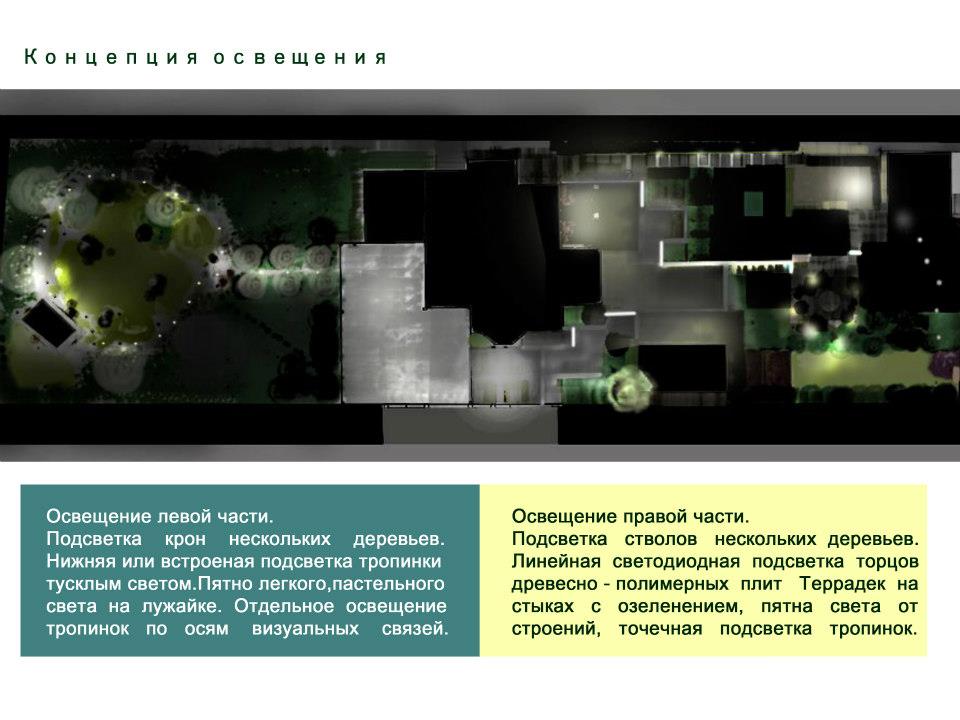 Концепция освещения

Освещение левой части.
Подсветка крон нескольких деревьев. Нижняя или встроеная подсветка тропинки тусклым светом.Пятно легкого,пастельного света на лужайке. Отдельное освещение тропинок по осям визуальных связей.

Освещение правой части.
Подсветка стволов нескольких деревьев. Линейная светодиодная подсветка торцов древесно - полимерных плит Террадек на стыках с озеленением, пятна света от строений, точечная подсветка тропинок.